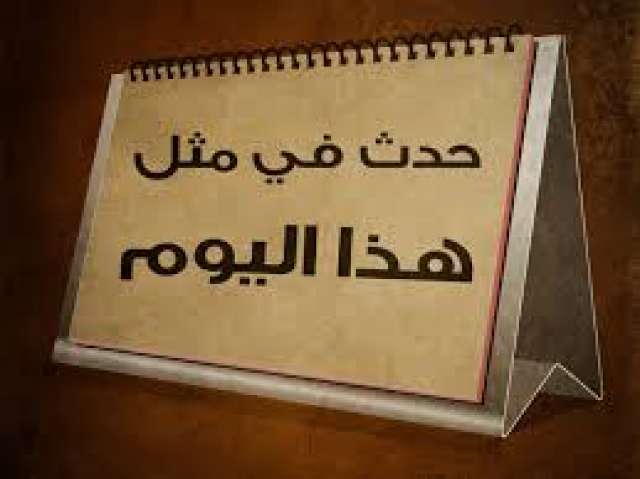 حدث في مثل
هذا اليوم